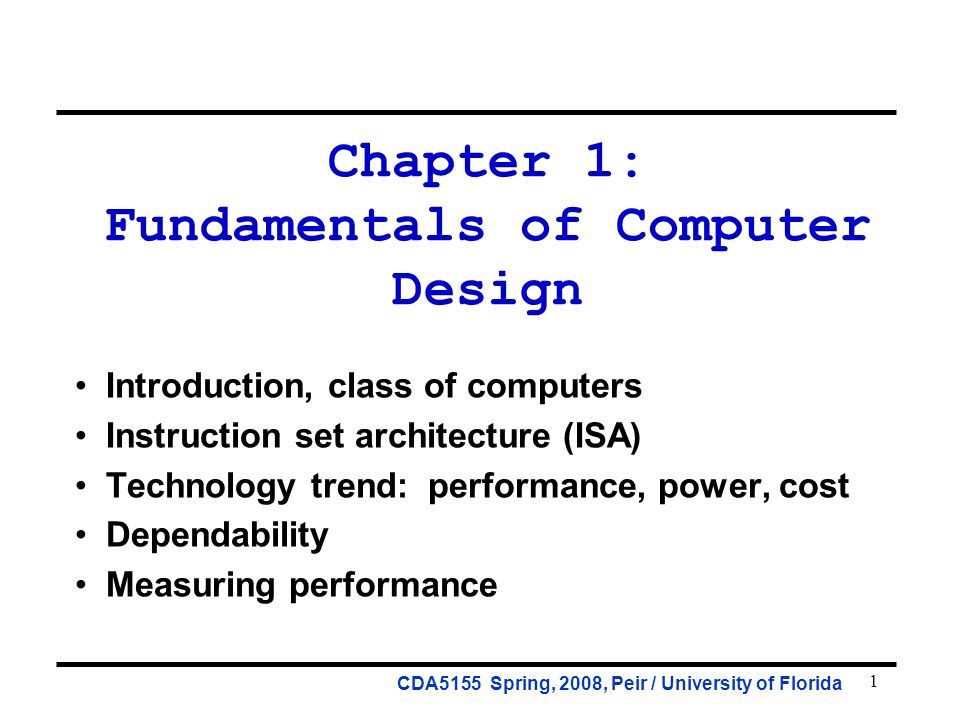 Chapter 1:
Fundamentals of Computer Design

• Introduction, class of computers
• Instruction set architecture (ISA)
• Technology trend: performance, power, cost
• Dependability
• Measuring performance

CDA5155 Spring, 2008, Peir / University of Florida 1